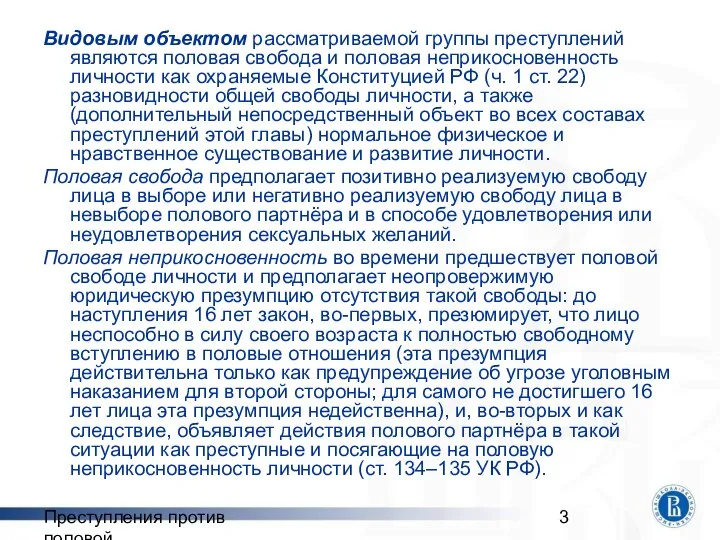 Видовым объектом рассматриваемой группы преступлений являются половая свобода и половая неприкосновенность личности как охраняемые Конституцией РФ (ч. 1 ст. 22) разновидности общей свободы личности, а также (дополнительный непосредственный объект во всех составах преступлений этой главы) нормальное физическое и нравственное существование и развитие личности.

Половая свобода предполагает позитивно реализуемую свободу лица в выборе или негативно реализуемую свободу лица в невыборе полового партнёра и в способе удовлетворения или неудовлетворения сексуальных желаний.

Половая неприкосновенность во времени предшествует половой свободе личности и предполагает неопровержимую юридическую презумпцию отсутствия такой свободы: до наступления 16 лет закон, во-первых, презюмирует, что лицо неспособно в силу своего возраста к полностью свободному вступлению в половые отношения (эта презумпция действительна только как предупреждение об угрозе уголовным наказанием для второй стороны; для самого не достигшего 16 лет лица эта презумпция недейственна), и, во-вторых и как следствие, объявляет действия полового партнёра в такой ситуации как преступные и посягающие на половую неприкосновенность личности (ст. 134–135 УК РФ).

Преступления против половой

3